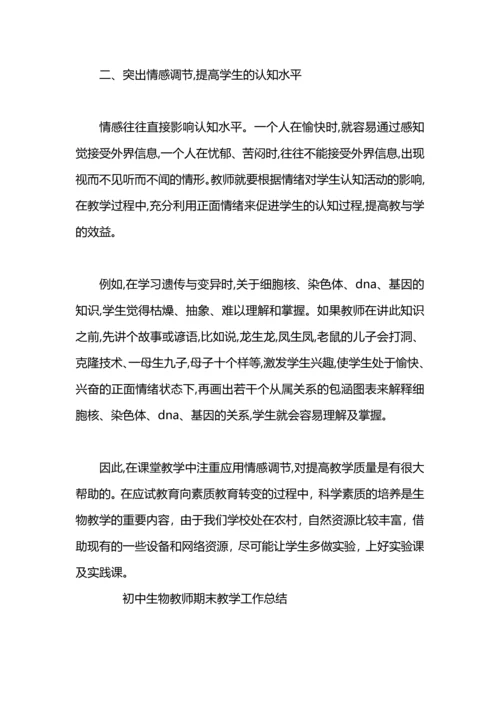 二、突出情感调节,提高学生的认知水平

情感往往直接影响认知水平。一个人在愉快时,就容易通过感知觉接受外界信息,一个人在忧郁、苦闷时,往往不能接受外界信息,出现视而不见听而不闻的情形。教师就要根据情绪对学生认知活动的影响,在教学过程中,充分利用正面情绪来促进学生的认知过程,提高教与学的效益。

例如,在学习遗传与变异时,关于细胞核、染色体、dna、基因的知识,学生觉得枯燥、抽象、难以理解和掌握。如果教师在讲此知识之前,先讲个故事或谚语,比如说,龙生龙,凤生凤,老鼠的儿子会打洞、克隆技术、一母生九子,母子十个样等,激发学生兴趣,使学生处于愉快、兴奋的正面情绪状态下,再画出若干个从属关系的包涵图表来解释细胞核、染色体、dna、基因的关系,学生就会容易理解及掌握。

因此,在课堂教学中注重应用情感调节,对提高教学质量是有很大帮助的。在应试教育向素质教育转变的过程中，科学素质的培养是生物教学的重要内容，由于我们学校处在农村，自然资源比较丰富，借助现有的一些设备和网络资源，尽可能让学生多做实验，上好实验课及实践课。

初中生物教师期末教学工作总结